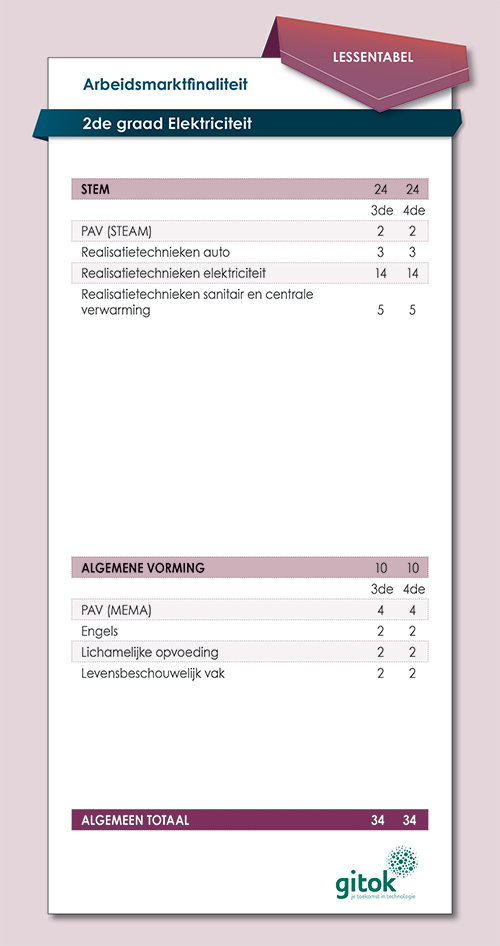 LESSENTABEL

Arbeidsmarktfinaliteit

2de graad Elektriciteit

| STEM | 24 | 24 |
|---|---|---|
| | 3de | 4de |
| PAV (STEAM) | 2 | 2 |
| Realisatietechnieken auto | 3 | 3 |
| Realisatietechnieken elektriciteit | 14 | 14 |
| Realisatietechnieken sanitair en centrale verwarming | 5 | 5 |

| ALGEMENE VORMING | 10 | 10 |
|---|---|---|
| | 3de | 4de |
| PAV (MEMA) | 4 | 4 |
| Engels | 2 | 2 |
| Lichamelijke opvoeding | 2 | 2 |
| Levensbeschouwelijk vak | 2 | 2 |

| ALGEMEEN TOTAAL | 34 | 34 |
|---|---|---|

gitok
je toekomst in technologie